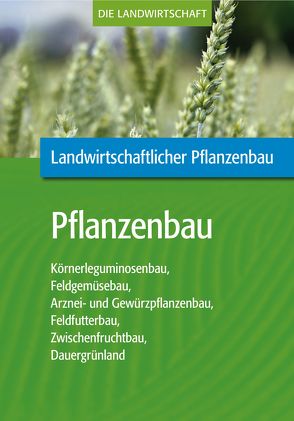 DIE LANDWIRTSCHAFT

Landwirtschaftlicher Pflanzenbau

Pflanzenbau

Körnerleguminosenbau,
Feldgemüsebau,
Arznei- und Gewürzpflanzenbau,
Feldfutterbau,
Zwischenfruchtbau,
Dauergrünland